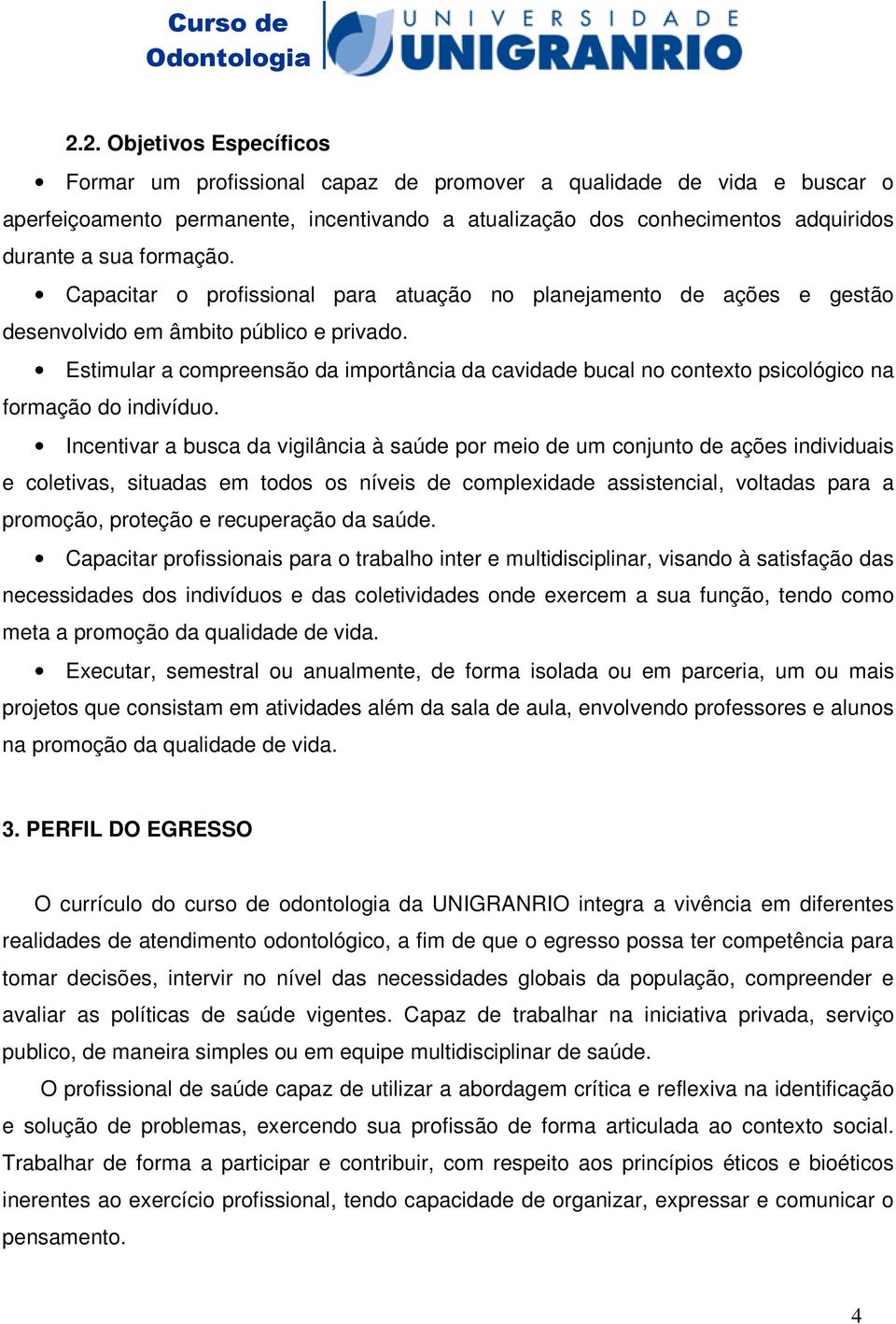 Curso de Odontologia

UNIVERSIDADE UNIGRANRIO

2.2. Objetivos Específicos

• Formar um profissional capaz de promover a qualidade de vida e buscar o aperfeiçoamento permanente, incentivando a atualização dos conhecimentos adquiridos durante a sua formação.

• Capacitar o profissional para atuação no planejamento de ações e gestão desenvolvido em âmbito público e privado.

• Estimular a compreensão da importância da cavidade bucal no contexto psicológico na formação do indivíduo.

• Incentivar a busca da vigilância à saúde por meio de um conjunto de ações individuais e coletivas, situadas em todos os níveis de complexidade assistencial, voltadas para a promoção, proteção e recuperação da saúde.

• Capacitar profissionais para o trabalho inter e multidisciplinar, visando à satisfação das necessidades dos indivíduos e das coletividades onde exercem a sua função, tendo como meta a promoção da qualidade de vida.

• Executar, semestral ou anualmente, de forma isolada ou em parceria, um ou mais projetos que consistam em atividades além da sala de aula, envolvendo professores e alunos na promoção da qualidade de vida.

3. PERFIL DO EGRESSO

O currículo do curso de odontologia da UNIGRANRIO integra a vivência em diferentes realidades de atendimento odontológico, a fim de que o egresso possa ter competência para tomar decisões, intervir no nível das necessidades globais da população, compreender e avaliar as políticas de saúde vigentes. Capaz de trabalhar na iniciativa privada, serviço publico, de maneira simples ou em equipe multidisciplinar de saúde.

O profissional de saúde capaz de utilizar a abordagem crítica e reflexiva na identificação e solução de problemas, exercendo sua profissão de forma articulada ao contexto social. Trabalhar de forma a participar e contribuir, com respeito aos princípios éticos e bioéticos inerentes ao exercício profissional, tendo capacidade de organizar, expressar e comunicar o pensamento.

4